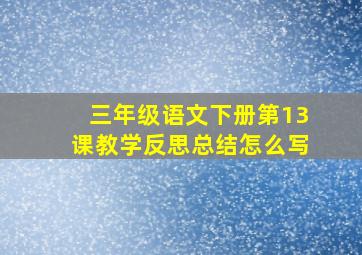 三年级语文下册第13课教学反思总结怎么写